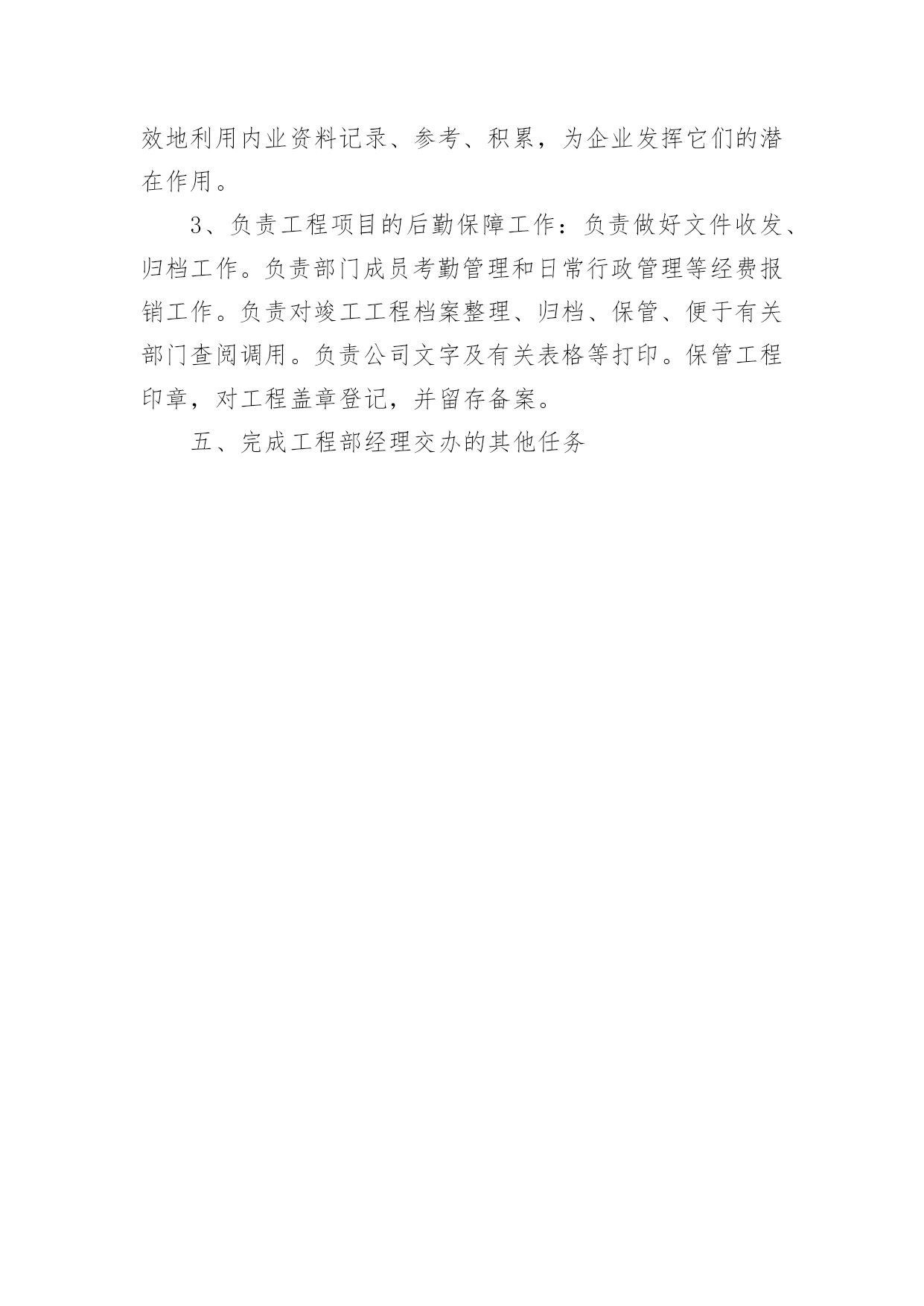 效地利用内业资料记录、参考、积累，为企业发挥它们的潜在作用。

3、负责工程项目的后勤保障工作：负责做好文件收发、归档工作。负责部门成员考勤管理和日常行政管理等经费报销工作。负责对竣工工程档案整理、归档、保管、便于有关部门查阅调用。负责公司文字及有关表格等打印。保管工程印章，对工程盖章登记，并留存备案。

五、完成工程部经理交办的其他任务